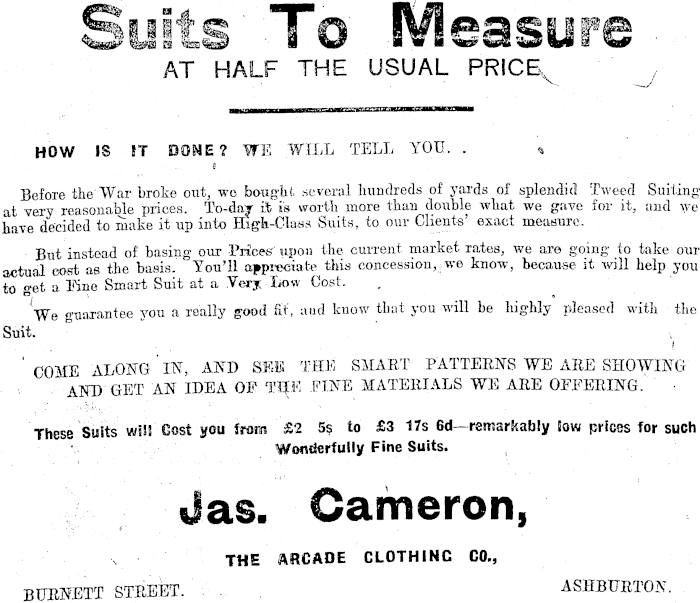 Suits To Measure
AT HALF THE USUAL PRICE

HOW IS IT DONE? WE WILL TELL YOU. .

Before the War broke out, we bought several hundreds of yards of splendid Tweed Suiting at very reasonable prices. To-day it is worth more than double what we gave for it, and we have decided to make it up into High-Class Suits, to our Clients' exact measure.

But instead of basing our Prices upon the current market rates, we are going to take our actual cost as the basis. You'll appreciate this concession, we know, because it will help you to get a Fine Smart Suit at a Very Low Cost.

We guarantee you a really good fit, and know that you will be highly pleased with the Suit.

COME ALONG IN, AND SEE THE SMART PATTERNS WE ARE SHOWING AND GET AN IDEA OF THE FINE MATERIALS WE ARE OFFERING.

These Suits will Cost you from £2 5s to £3 17s 6d—remarkably low prices for such Wonderfully Fine Suits.

Jas. Cameron,

THE ARCADE CLOTHING CO.,

BURNETT STREET.

ASHBURTON.